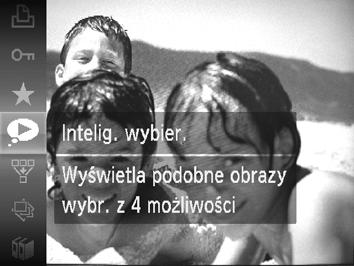 Intelig. wybier.

Wyświetla podobne obrazy wybr. z 4 możliwości